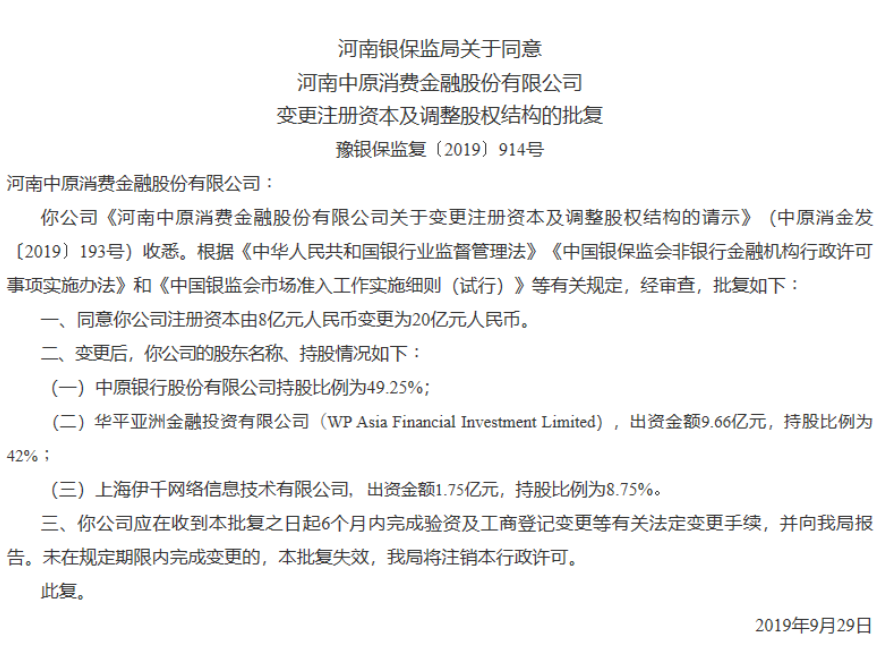 河南银保监局关于同意
河南中原消费金融股份有限公司
变更注册资本及调整股权结构的批复
豫银保监复〔2019〕914号

河南中原消费金融股份有限公司：

你公司《河南中原消费金融股份有限公司关于变更注册资本及调整股权结构的请示》（中原消金发〔2019〕193号）收悉。根据《中华人民共和国银行业监督管理法》《中国银保监会非银行金融机构行政许可事项实施办法》和《中国银监会市场准入工作实施细则（试行）》等有关规定，经审查，批复如下：

一、同意你公司注册资本由8亿元人民币变更为20亿元人民币。

二、变更后，你公司的股东名称、持股情况如下：

（一）中原银行股份有限公司持股比例为49.25%；

（二）华平亚洲金融投资有限公司（WP Asia Financial Investment Limited），出资金额9.66亿元，持股比例为42%；

（三）上海伊千网络信息技术有限公司，出资金额1.75亿元，持股比例为8.75%。

三、你公司应在收到本批复之日起6个月内完成验资及工商登记变更等有关法定变更手续，并向我局报告。未在规定期限内完成变更的，本批复失效，我局将注销本行政许可。

此复。

2019年9月29日